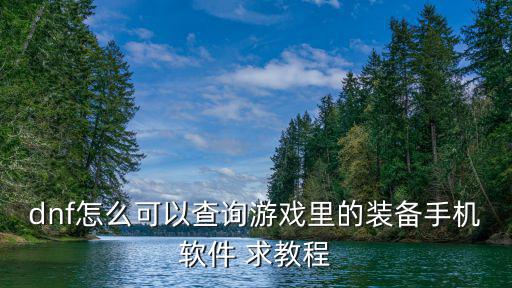 dnf怎么可以查询游戏里的装备手机软件 求教程